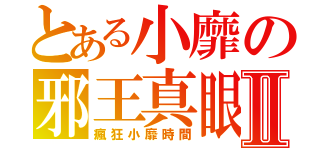 とある小靡の
邪王真眼Ⅱ
瘋狂小靡時間